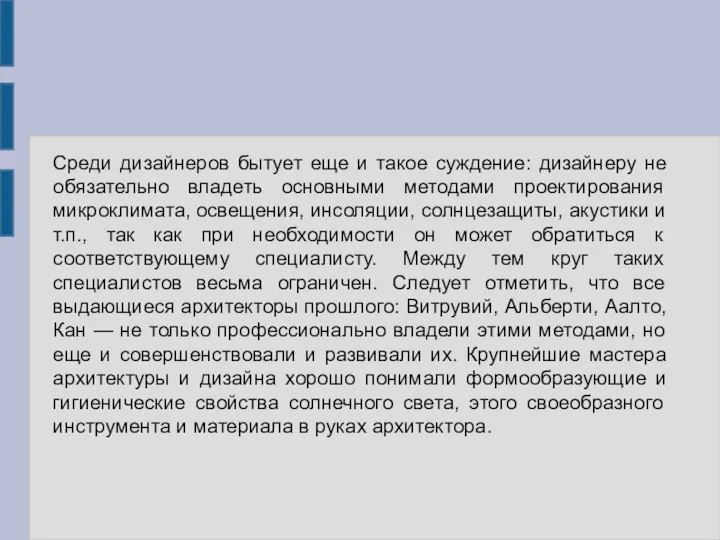 Среди дизайнеров бытует еще и такое суждение: дизайнеру не обязательно владеть основными методами проектирования микроклимата, освещения, инсоляции, солнцезащиты, акустики и т.п., так как при необходимости он может обратиться к соответствующему специалисту. Между тем круг таких специалистов весьма ограничен. Следует отметить, что все выдающиеся архитекторы прошлого: Витрувий, Альберти, Аалто, Кан — не только профессионально владели этими методами, но еще и совершенствовали и развивали их. Крупнейшие мастера архитектуры и дизайна хорошо понимали формообразующие и гигиенические свойства солнечного света, этого своеобразного инструмента и материала в руках архитектора.